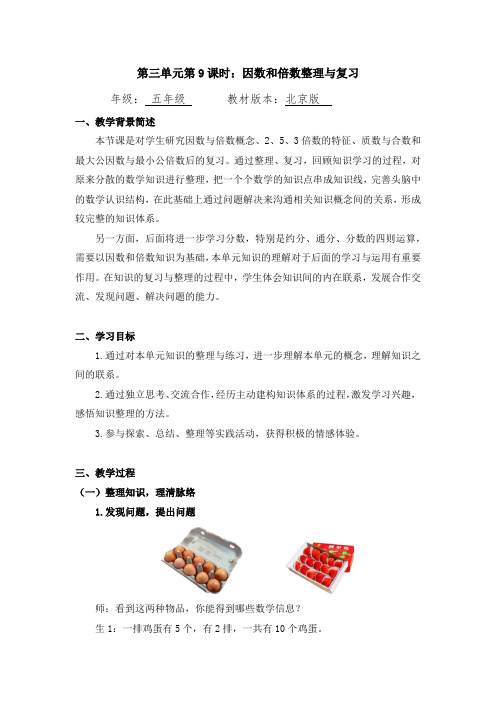 第三单元第9课时：因数和倍数整理与复习

年级：五年级　　教材版本：北京版

一、教学背景简述

本节课是对学生研究因数与倍数概念、2、5、3倍数的特征、质数与合数和最大公因数与最小公倍数后的复习。通过整理、复习，回顾知识学习的过程，对原来分散的数学知识进行整理，把一个个数学的知识点串成知识线，完善头脑中的数学认识结构，在此基础上通过问题解决来沟通相关知识概念间的关系，形成较完整的知识体系。

另一方面，后面将进一步学习分数，特别是约分、通分、分数的四则运算，需要以因数和倍数知识为基础，本单元知识的理解对于后面的学习与运用有重要作用。在知识的复习与整理的过程中，学生体会知识间的内在联系，发展合作交流、发现问题、解决问题的能力。

二、学习目标

1.通过对本单元知识的整理与练习，进一步理解本单元的概念，理解知识之间的联系。

2.通过独立思考、交流合作，经历主动建构知识体系的过程，激发学习兴趣，感悟知识整理的方法。

3.参与探索、总结、整理等实践活动，获得积极的情感体验。

三、教学过程

（一）整理知识，理清脉络

1.发现问题，提出问题

师：看到这两种物品，你能得到哪些数学信息？

生1：一排鸡蛋有5个，有2排，一共有10个鸡蛋。